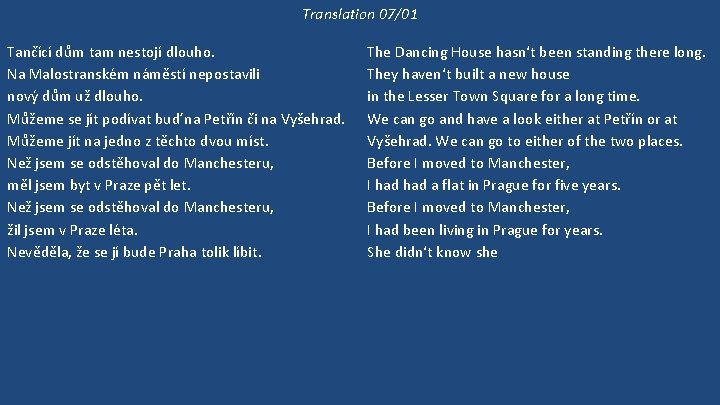 Translation 07/01

Tančící dům tam nestojí dlouho.
Na Malostranském náměstí nepostavili nový dům už dlouho.
Můžeme se jít podívat buď na Petřín či na Vyšehrad.
Můžeme jít na jedno z těchto dvou míst.
Než jsem se odstěhoval do Manchesteru, měl jsem byt v Praze pět let.
Než jsem se odstěhoval do Manchesteru, žil jsem v Praze léta.
Nevěděla, že se jí bude Praha tolik líbit.

The Dancing House hasn't been standing there long.
They haven't built a new house in the Lesser Town Square for a long time.
We can go and have a look either at Petřín or at Vyšehrad. We can go to either of the two places.
Before I moved to Manchester, I had had a flat in Prague for five years.
Before I moved to Manchester, I had been living in Prague for years.
She didn't know she